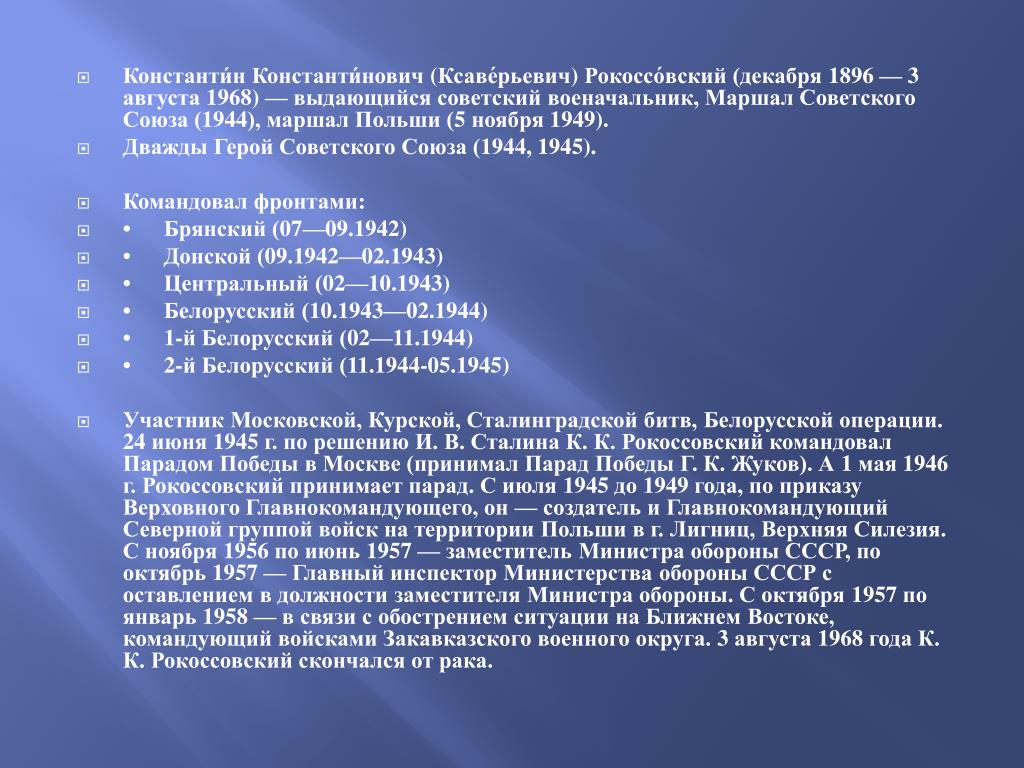 Константи́н Константи́нович (Ксаве́рьевич) Рокоссо́вский (декабря 1896 — 3 августа 1968) — выдающийся советский военачальник, Маршал Советского Союза (1944), маршал Польши (5 ноября 1949).

Дважды Герой Советского Союза (1944, 1945).

Командовал фронтами:

• Брянский (07—09.1942)

• Донской (09.1942—02.1943)

• Центральный (02—10.1943)

• Белорусский (10.1943—02.1944)

• 1-й Белорусский (02—11.1944)

• 2-й Белорусский (11.1944-05.1945)

Участник Московской, Курской, Сталинградской битв, Белорусской операции. 24 июня 1945 г. по решению И. В. Сталина К. К. Рокоссовский командовал Парадом Победы в Москве (принимал Парад Победы Г. К. Жуков). А 1 мая 1946 г. Рокоссовский принимает парад. С июля 1945 до 1949 года, по приказу Верховного Главнокомандующего, он — создатель и Главнокомандующий Северной группой войск на территории Польши в г. Лигниц, Верхняя Силезия. С ноября 1956 по июнь 1957 — заместитель Министра обороны СССР, по октябрь 1957 — Главный инспектор Министерства обороны СССР с оставлением в должности заместителя Министра обороны. С октября 1957 по январь 1958 — в связи с обострением ситуации на Ближнем Востоке, командующий войсками Закавказского военного округа. 3 августа 1968 года К. К. Рокоссовский скончался от рака.